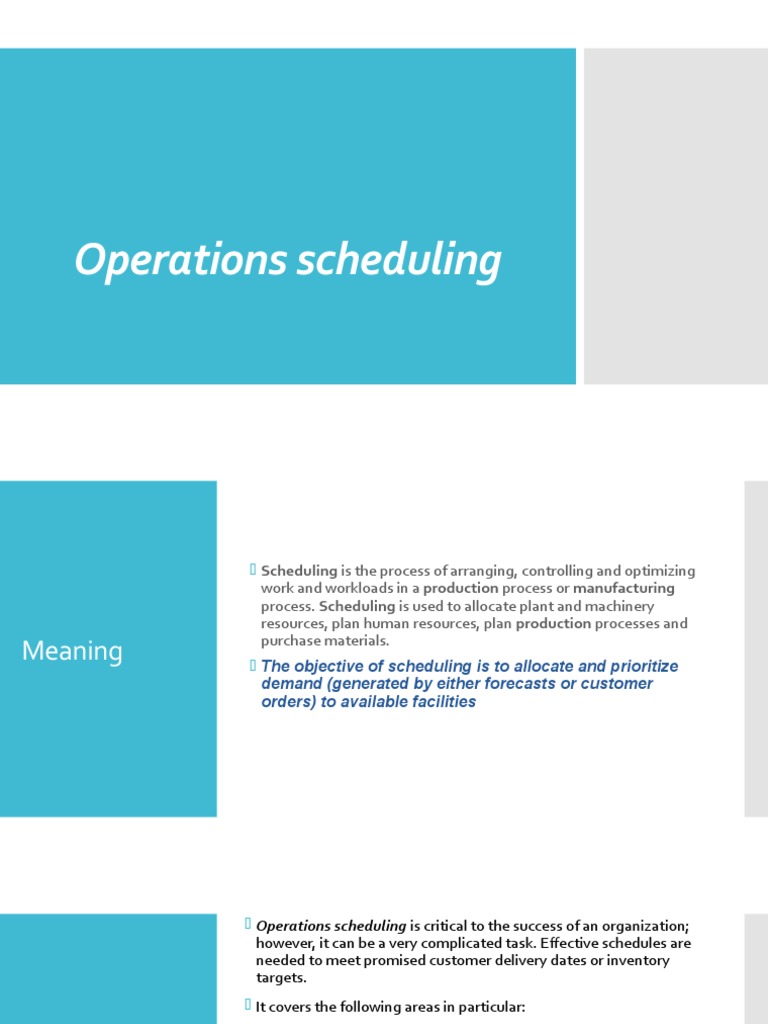 Operations scheduling

Meaning

Scheduling is the process of arranging, controlling and optimizing work and workloads in a production process or manufacturing process. Scheduling is used to allocate plant and machinery resources, plan human resources, plan production processes and purchase materials.

The objective of scheduling is to allocate and prioritize demand (generated by either forecasts or customer orders) to available facilities

Operations scheduling is critical to the success of an organization; however, it can be a very complicated task. Effective schedules are needed to meet promised customer delivery dates or inventory targets.

It covers the following areas in particular: